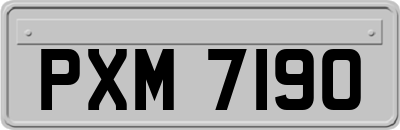 PXM 7190